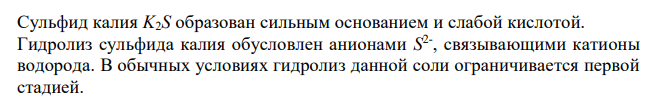 Сульфид калия $K_2S$ образован сильным основанием и слабой кислотой. Гидролиз сульфида калия обусловлен анионами $S^{2-}$, связывающими катионы водорода. В обычных условиях гидролиз данной соли ограничивается первой стадией.